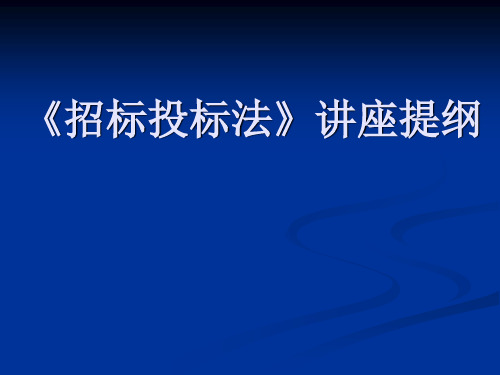 《招标投标法》讲座提纲